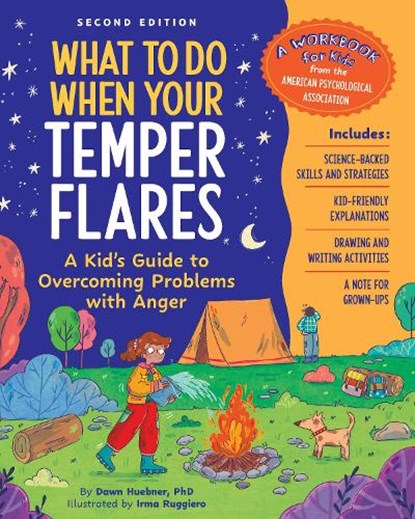 SECOND EDITION

WHAT TO DO WHEN YOUR TEMPER FLARES

A Kid's Guide to Overcoming Problems with Anger

A WORKBOOK for Kids from the AMERICAN PSYCHOLOGICAL ASSOCIATION

Includes:

SCIENCE-BACKED SKILLS AND STRATEGIES

KID-FRIENDLY EXPLANATIONS

DRAWING AND WRITING ACTIVITIES

A NOTE FOR GROWN-UPS

By Dawn Huebner, PhD
Illustrated by Irma Ruggiero